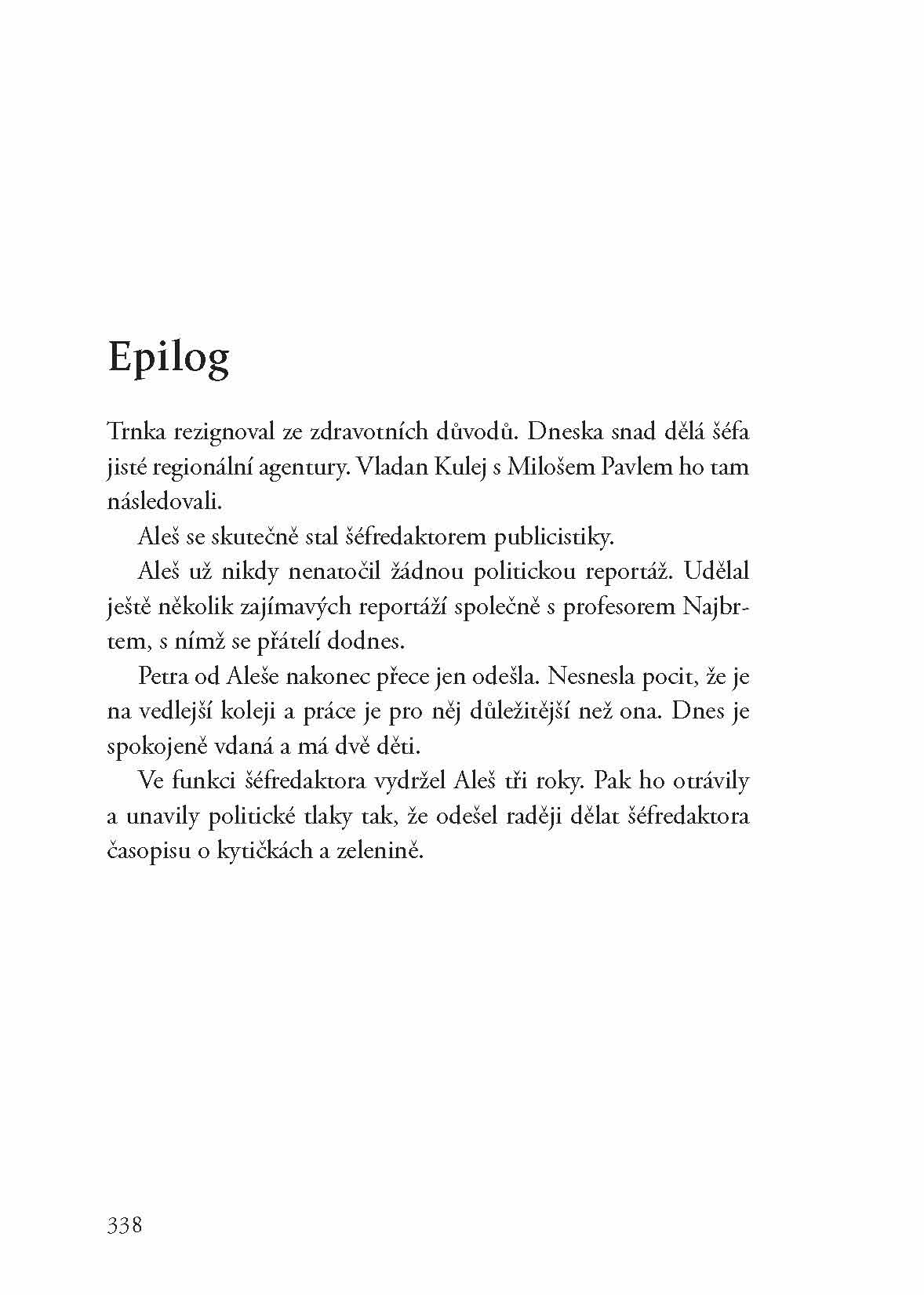 Epilog

Trnka rezignoval ze zdravotních důvodů. Dneska snad dělá šéfa jisté regionální agentury. Vladan Kulej s Milošem Pavlem ho tam následovali.

Aleš se skutečně stal šéfredaktorem publicistiky.

Aleš už nikdy nenatočil žádnou politickou reportáž. Udělal ještě několik zajímavých reportáží společně s profesorem Najbrtem, s nímž se přátelí dodnes.

Petra od Aleše nakonec přece jen odešla. Nesnesla pocit, že je na vedlejší koleji a práce je pro něj důležitější než ona. Dnes je spokojeně vdaná a má dvě děti.

Ve funkci šéfredaktora vydržel Aleš tři roky. Pak ho otrávily a unavily politické tlaky tak, že odešel raději dělat šéfredaktora časopisu o kytičkách a zelenině.

338